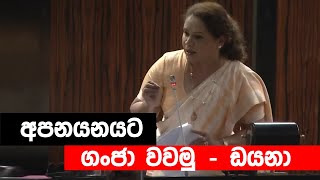 අපනයනයට
ගංජා වවමු - ඩයනා